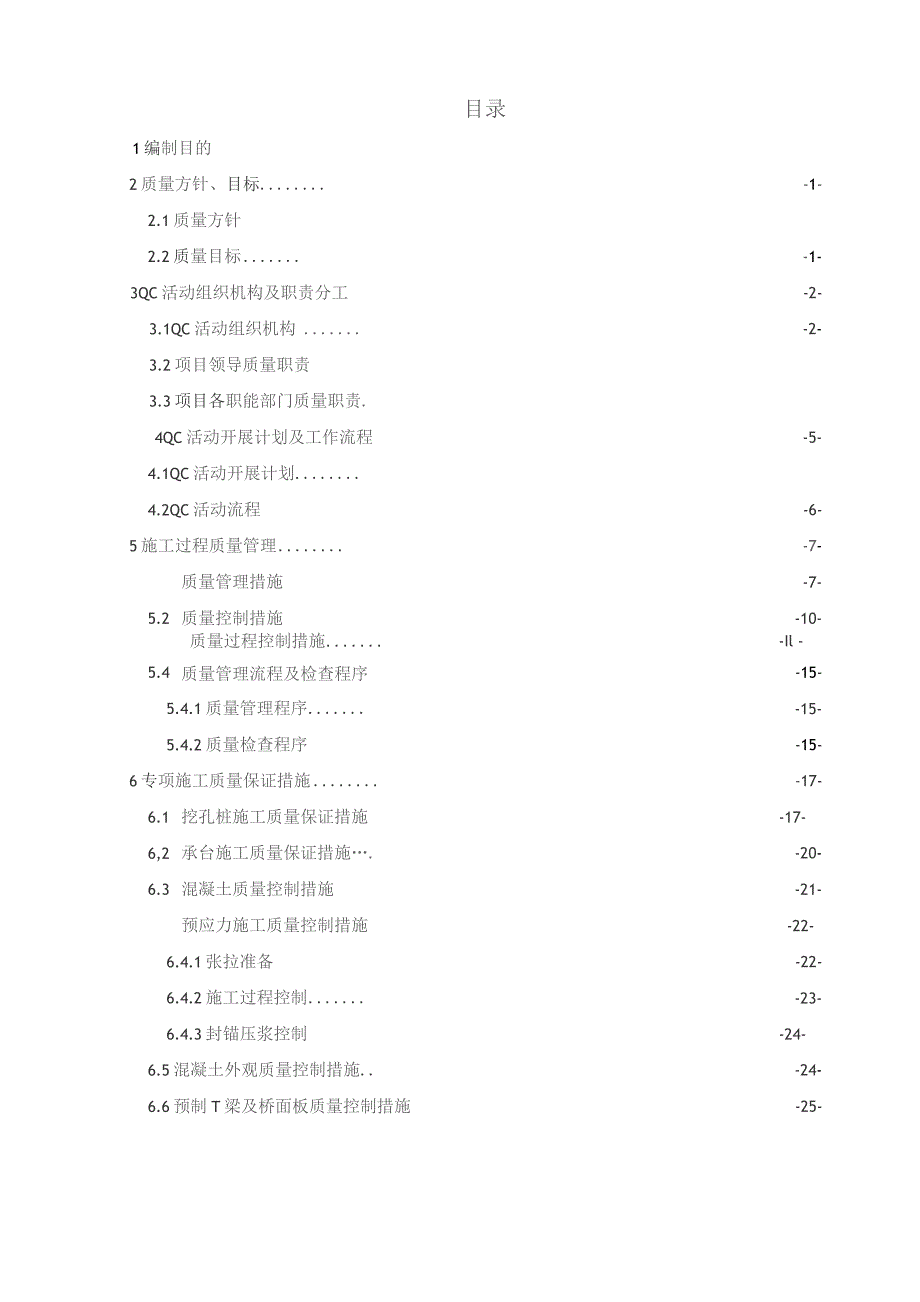 目录

1 编制目的

2 质量方针、目标........ -1-

2.1 质量方针

2.2 质量目标....... -1-

3QC 活动组织机构及职责分工 -2-

3.1QC 活动组织机构 ....... -2-

3.2 项目领导质量职责

3.3 项目各职能部门质量职责.

4QC 活动开展计划及工作流程 -5-

4.1QC 活动开展计划........

4.2QC 活动流程 -6-

5 施工过程质量管理........ -7-

质量管理措施 -7-

5.2 质量控制措施 -10-

质量过程控制措施....... -ll -

5.4 质量管理流程及检查程序 -15-

5.4.1 质量管理程序....... -15-

5.4.2 质量检查程序 -15-

6 专项施工质量保证措施........ -17-

6.1 挖孔桩施工质量保证措施 -17-

6,2 承台施工质量保证措施…. -20-

6.3 混凝土质量控制措施 -21-

预应力施工质量控制措施 -22-

6.4.1 张拉准备 -22-

6.4.2 施工过程控制....... -23-

6.4.3 封锚压浆控制 -24-

6.5 混凝土外观质量控制措施.. -24-

6.6 预制 T 梁及桥面板质量控制措施 -25-